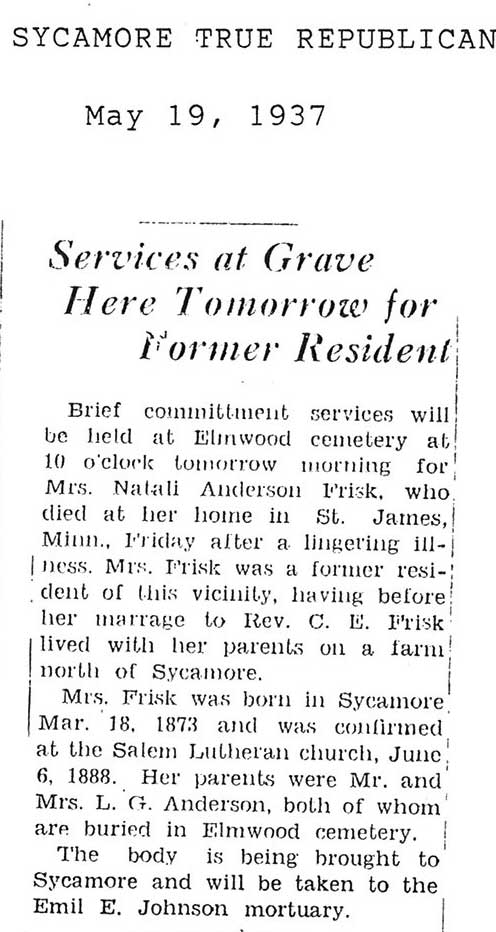 SYCAMORE TRUE REPUBLICAN

May 19, 1937

Services at Grave Here Tomorrow for Former Resident

Brief committment services will be held at Elmwood cemetery at 10 o'clock tomorrow morning for Mrs. Natali Anderson Frisk, who died at her home in St. James, Minn., Friday after a lingering illness. Mrs. Frisk was a former resident of this vicinity, having before her marrage to Rev. C. E. Frisk lived with her parents on a farm north of Sycamore.

Mrs. Frisk was born in Sycamore Mar. 18, 1873 and was confirmed at the Salem Lutheran church, June 6, 1888. Her parents were Mr. and Mrs. L. G. Anderson, both of whom are buried in Elmwood cemetery.

The body is being brought to Sycamore and will be taken to the Emil E. Johnson mortuary.